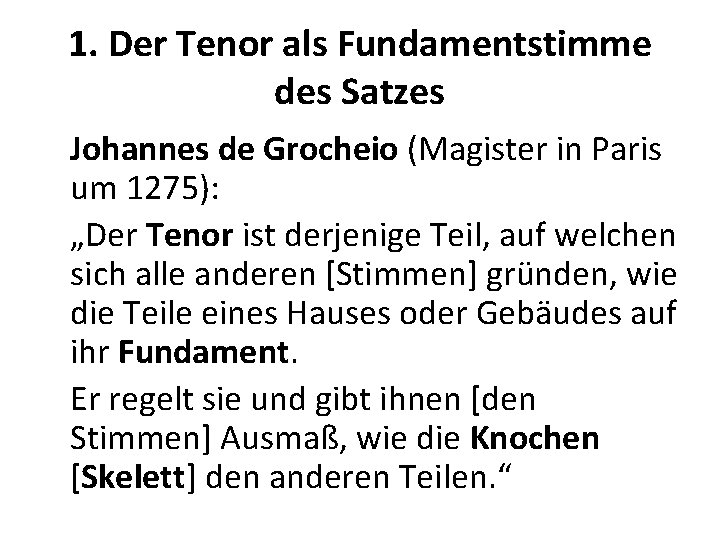 1. Der Tenor als Fundamentstimme des Satzes

Johannes de Grocheio (Magister in Paris um 1275):

„Der Tenor ist derjenige Teil, auf welchen sich alle anderen [Stimmen] gründen, wie die Teile eines Hauses oder Gebäudes auf ihr Fundament.

Er regelt sie und gibt ihnen [den Stimmen] Ausmaß, wie die Knochen [Skelett] den anderen Teilen.“